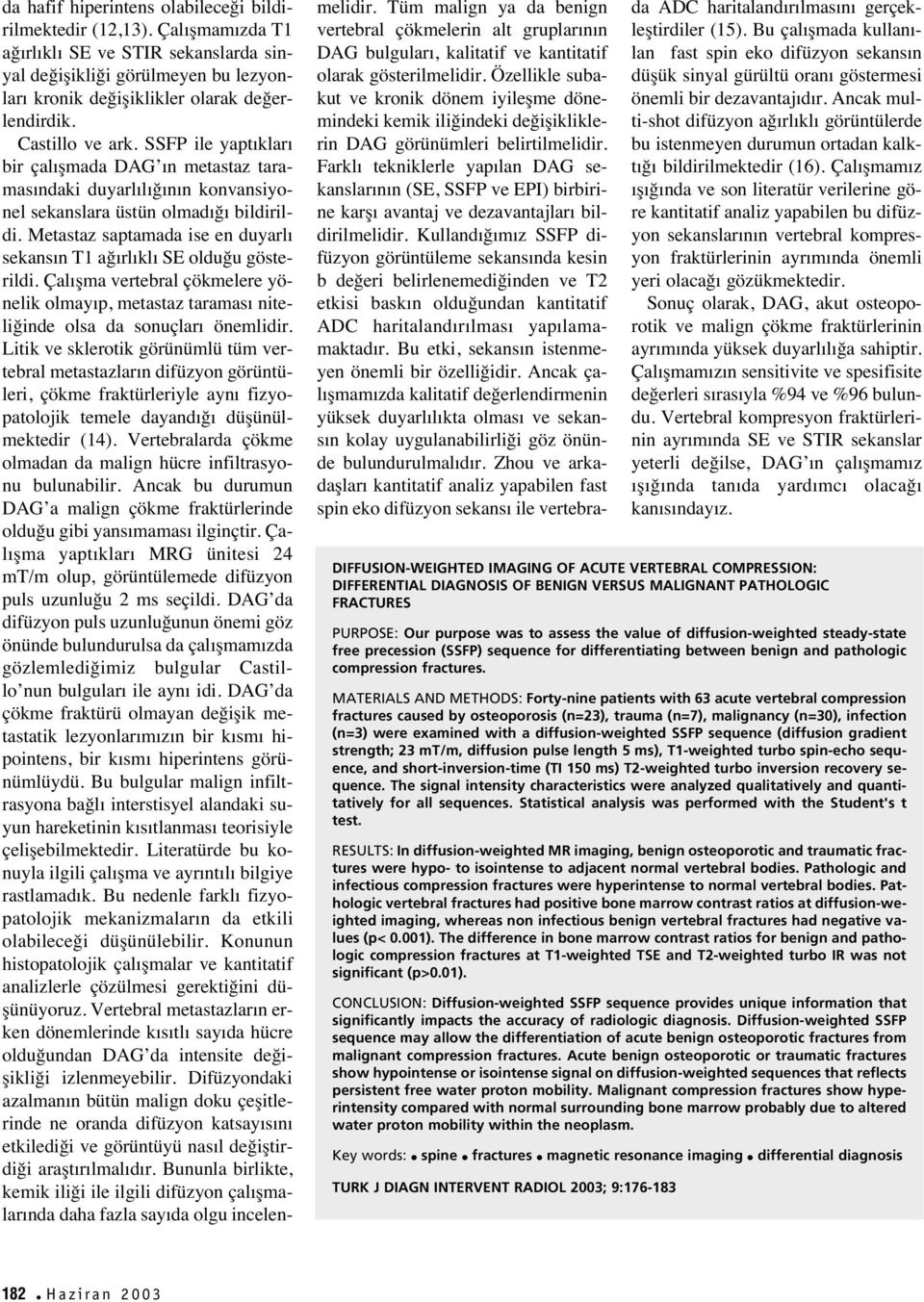 da hafif hiperintens olabileceği bildirilmektedir (12,13). Çalışmamızda T1 ağırlıklı SE ve STIR sekanslarda sinyal değişikliği görülmeyen bu lezyonları kronik değişiklikler olarak değerlendirdik.

Castillo ve ark. SSFP ile yaptıkları bir çalışmada DAG'ın metastaz taramasındaki duyarlılığının konvansiyonel sekanslara üstün olmadığı bildirildi. Metastaz saptamada ise en duyarlı sekansın T1 ağırlıklı SE olduğu gösterildi. Çalışma vertebral çökmelere yönelik olmayıp, metastaz taraması niteliğinde olsa da sonuçları önemlidir. Litik ve sklerotik görünümlü tüm vertebral metastazların difüzyon görüntüleri, çökme fraktürleriyle aynı fizyopatolojik temele dayandığı düşünülmektedir (14). Vertebralarda çökme olmadan da malign hücre infiltrasyonu bulunabilir. Ancak bu durumun DAG'a malign çökme fraktürlerinde olduğu gibi yansımaması ilginçtir. Çalışma yaptıkları MRG ünitesi 24 mT/m olup, görüntülemede difüzyon puls uzunluğu 2 ms seçildi. DAG'da difüzyon puls uzunluğunun önemi göz önünde bulundurulsa da çalışmamızda gözlemlediğimiz bulgular Castillo'nun bulguları ile aynı idi. DAG'da çökme fraktürü olmayan değişik metastatik lezyonlarımızın bir kısmı hipointens, bir kısmı hiperintens görünümlüydü. Bu bulgular malign infiltrasyona bağlı interstisyel alandaki suyun hareketinin kısıtlanması teorisiyle çelişebilmektedir. Literatürde bu konuyla ilgili çalışma ve ayrıntılı bilgiye rastlamadık. Bu nedenle farklı fizyopatolojik mekanizmaların da etkili olabileceği düşünülebilir. Konunun histopatolojik çalışmalar ve kantitatif analizlerle çözülmesi gerektiğini düşünüyoruz. Vertebral metastazların erken dönemlerinde kısıtlı sayıda hücre olduğundan DAG'da intensite değişikliği izlenmeyebilir. Difüzyondaki azalmanın bütün malign doku çeşitlerinde ne oranda difüzyon katsayısını etkilediği ve görüntüyü nasıl değiştirdiği araştırılmalıdır. Bununla birlikte, kemik iliği ile ilgili difüzyon çalışmalarında daha fazla sayıda olgu incelenmelidir. Tüm malign ya da benign vertebral çökmelerin alt gruplarının DAG bulguları, kalitatif ve kantitatif olarak gösterilmelidir. Özellikle subakut ve kronik dönem iyileşme dönemindeki kemik iliğindeki değişikliklerin DAG görünümleri belirtilmelidir. Farklı tekniklerle yapılan DAG sekanslarının (SE, SSFP ve EPI) birbirine karşı avantaj ve dezavantajları bildirilmelidir. Kullandığımız SSFP difüzyon görüntüleme sekansında kesin b değeri belirlenemediğinden ve T2 etkisi baskın olduğundan kantitatif ADC haritalandırılması yapılamamaktadır. Bu etki, sekansın istenmeyen önemli bir özelliğidir. Ancak çalışmamızda kalitatif değerlendirmenin yüksek duyarlılıkta olması ve sekansın kolay uygulanabilirliği göz önünde bulundurulmalıdır. Zhou ve arkadaşları kantitatif analiz yapabilen fast spin eko difüzyon sekansı ile vertebrada ADC haritalandırılmasını gerçekleştirdiler (15). Bu çalışmada kullanılan fast spin eko difüzyon sekansın düşük sinyal gürültü oranı göstermesi önemli bir dezavantajıdır. Ancak multi-shot difüzyon ağırlıklı görüntülerde bu istenmeyen durumun ortadan kalktığı bildirilmektedir (16). Çalışmamız ışığında ve son literatür verilerine göre kantitatif analiz yapabilen bu difüzyon sekanslarının vertebral kompresyon fraktürlerinin ayrımında önemli yeri olacağı gözükmektedir.

Sonuç olarak, DAG, akut osteoporotik ve malign çökme fraktürlerinin ayrımında yüksek duyarlılığa sahiptir. Çalışmamızın sensitivite ve spesifisite değerleri sırasıyla %94 ve %96 bulundu. Vertebral kompresyon fraktürlerinin ayrımında SE ve STIR sekanslar yeterli değilse, DAG'ın çalışmamız ışığında tanıda yardımcı olacağı kanısındayız.

DIFFUSION-WEIGHTED IMAGING OF ACUTE VERTEBRAL COMPRESSION: DIFFERENTIAL DIAGNOSIS OF BENIGN VERSUS MALIGNANT PATHOLOGIC FRACTURES

PURPOSE: Our purpose was to assess the value of diffusion-weighted steady-state free precession (SSFP) sequence for differentiating between benign and pathologic compression fractures.

MATERIALS AND METHODS: Forty-nine patients with 63 acute vertebral compression fractures caused by osteoporosis (n=23), trauma (n=7), malignancy (n=30), infection (n=3) were examined with a diffusion-weighted SSFP sequence (diffusion gradient strength; 23 mT/m, diffusion pulse length 5 ms), T1-weighted turbo spin-echo sequence, and short-inversion-time (TI 150 ms) T2-weighted turbo inversion recovery sequence. The signal intensity characteristics were analyzed qualitatively and quantitatively for all sequences. Statistical analysis was performed with the Student's t test.

RESULTS: In diffusion-weighted MR imaging, benign osteoporotic and traumatic fractures were hypo- to isointense to adjacent normal vertebral bodies. Pathologic and infectious compression fractures were hyperintense to normal vertebral bodies. Pathologic vertebral fractures had positive bone marrow contrast ratios at diffusion-weighted imaging, whereas non infectious benign vertebral fractures had negative values (p< 0.001). The difference in bone marrow contrast ratios for benign and pathologic compression fractures at T1-weighted TSE and T2-weighted turbo IR was not significant (p>0.01).

CONCLUSION: Diffusion-weighted SSFP sequence provides unique information that significantly impacts the accuracy of radiologic diagnosis. Diffusion-weighted SSFP sequence may allow the differentiation of acute benign osteoporotic fractures from malignant compression fractures. Acute benign osteoporotic or traumatic fractures show hypointense or isointense signal on diffusion-weighted sequences that reflects persistent free water proton mobility. Malignant compression fractures show hyperintensity compared with normal surrounding bone marrow probably due to altered water proton mobility within the neoplasm.

Key words: • spine • fractures • magnetic resonance imaging • differential diagnosis

TURK J DIAGN INTERVENT RADIOL 2003; 9:176-183

182 • Haziran 2003